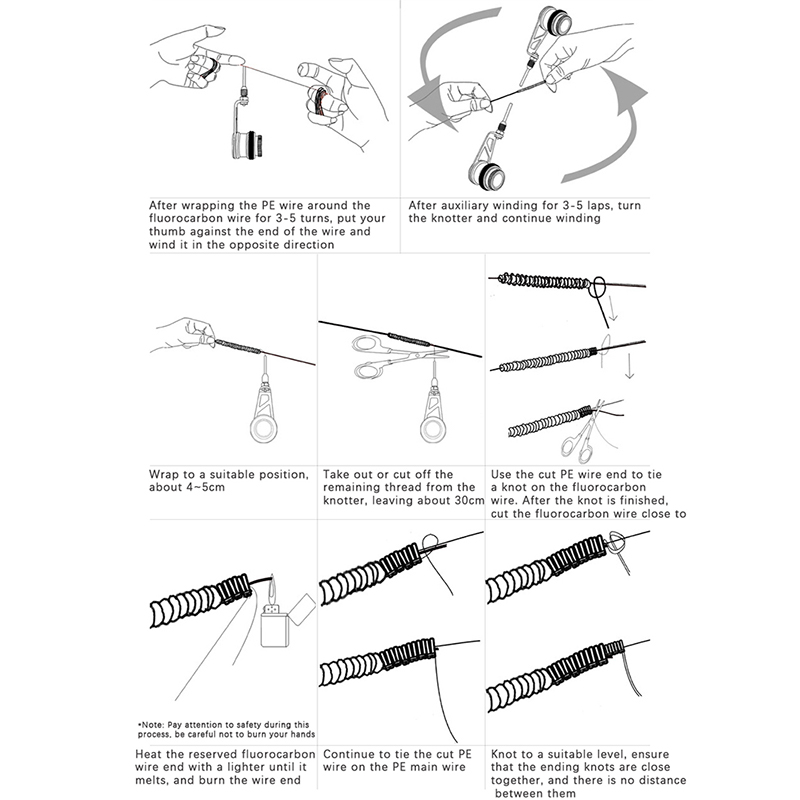 After wrapping the PE wire around the fluorocarbon wire for 3-5 turns, put your thumb against the end of the wire and wind it in the opposite direction

After auxiliary winding for 3-5 laps, turn the knotter and continue winding

Wrap to a suitable position, about 4~5cm

Take out or cut off the remaining thread from the knotter, leaving about 30cm

Use the cut PE wire end to tie a knot on the fluorocarbon wire. After the knot is finished, cut the fluorocarbon wire close to

•Note: Pay attention to safety during this process, be careful not to burn your hands

Heat the reserved fluorocarbon wire end with a lighter until it melts, and burn the wire end

Continue to tie the cut PE wire on the PE main wire

Knot to a suitable level, ensure that the ending knots are close together, and there is no distance between them